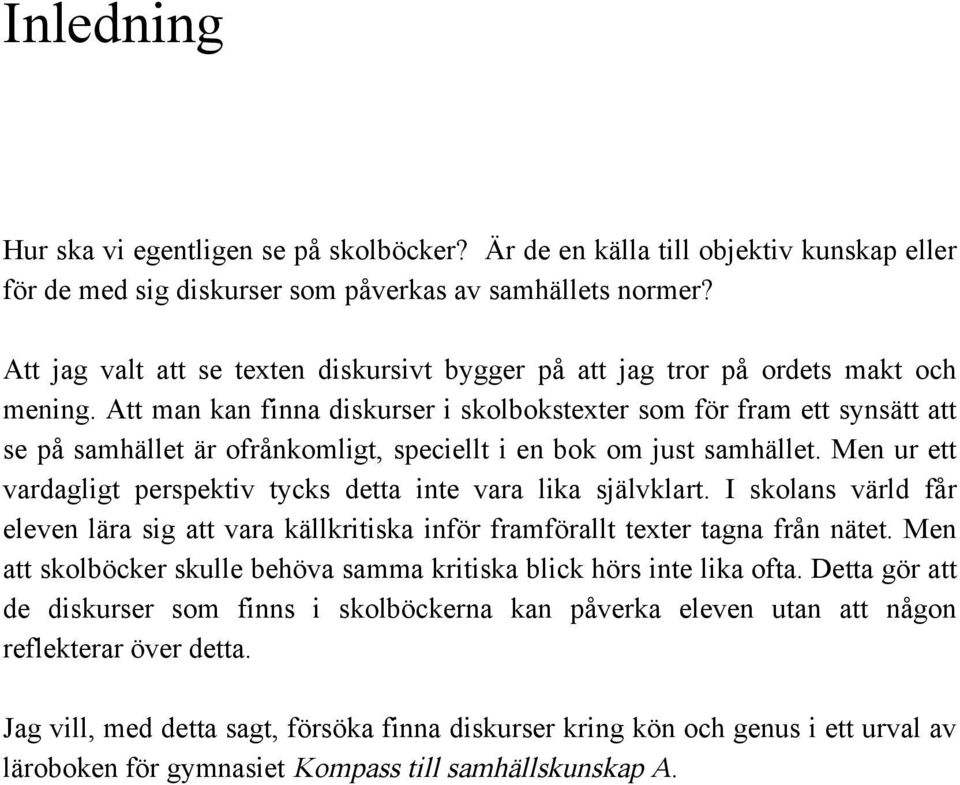 Inledning

Hur ska vi egentligen se på skolböcker? Är de en källa till objektiv kunskap eller för de med sig diskurser som påverkas av samhällets normer?

Att jag valt att se texten diskursivt bygger på att jag tror på ordets makt och mening. Att man kan finna diskurser i skolbokstexter som för fram ett synsätt att se på samhället är ofrånkomligt, speciellt i en bok om just samhället. Men ur ett vardagligt perspektiv tycks detta inte vara lika självklart. I skolans värld får eleven lära sig att vara källkritiska inför framförallt texter tagna från nätet. Men att skolböcker skulle behöva samma kritiska blick hörs inte lika ofta. Detta gör att de diskurser som finns i skolböckerna kan påverka eleven utan att någon reflekterar över detta.

Jag vill, med detta sagt, försöka finna diskurser kring kön och genus i ett urval av läroboken för gymnasiet Kompass till samhällskunskap A.